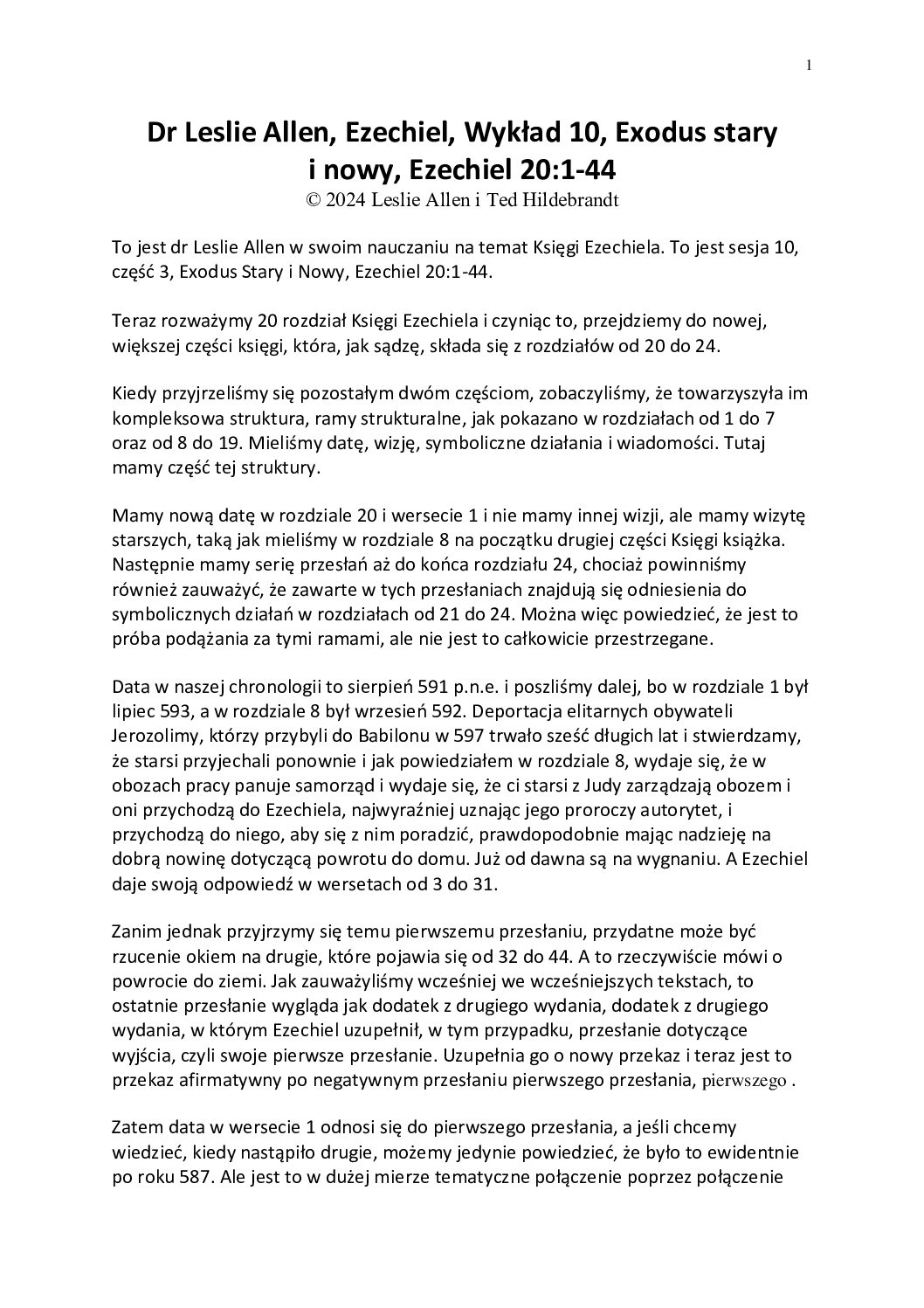 1

Dr Leslie Allen, Ezechiel, Wykład 10, Exodus stary i nowy, Ezechiel 20:1-44

© 2024 Leslie Allen i Ted Hildebrandt

To jest dr Leslie Allen w swoim nauczaniu na temat Księgi Ezechiela. To jest sesja 10, część 3, Exodus Stary i Nowy, Ezechiel 20:1-44.

Teraz rozważymy 20 rozdział Księgi Ezechiela i czyniąc to, przejdziemy do nowej, większej części księgi, która, jak sądzę, składa się z rozdziałów od 20 do 24.

Kiedy przyjrzeliśmy się pozostałym dwóm częściom, zobaczyliśmy, że towarzyszyła im kompleksowa struktura, ramy strukturalne, jak pokazano w rozdziałach od 1 do 7 oraz od 8 do 19. Mieliśmy datę, wizję, symboliczne działania i wiadomości. Tutaj mamy część tej struktury.

Mamy nową datę w rozdziale 20 i wersecie 1 i nie mamy innej wizji, ale mamy wizytę starszych, taką jak mieliśmy w rozdziale 8 na początku drugiej części Księgi książka. Następnie mamy serię przesłań aż do końca rozdziału 24, chociaż powinniśmy również zauważyć, że zawarte w tych przesłaniach znajdują się odniesienia do symbolicznych działań w rozdziałach od 21 do 24. Można więc powiedzieć, że jest to próba podążania za tymi ramami, ale nie jest to całkowicie przestrzegane.

Data w naszej chronologii to sierpień 591 p.n.e. i poszliśmy dalej, bo w rozdziale 1 był lipiec 593, a w rozdziale 8 był wrzesień 592. Deportacja elitarnych obywateli Jerozolimy, którzy przybyli do Babilonu w 597 trwało sześć długich lat i stwierdzamy, że starsi przyjechali ponownie i jak powiedziałem w rozdziale 8, wydaje się, że w obozach pracy panuje samorząd i wydaje się, że ci starsi z Judy zarządzają obozem i oni przychodzą do Ezechiela, najwyraźniej uznając jego proroczy autorytet, i przychodzą do niego, aby się z nim poradzić, prawdopodobnie mając nadzieję na dobrą nowinę dotyczącą powrotu do domu. Już od dawna są na wygnaniu. A Ezechiel daje swoją odpowiedź w wersetach od 3 do 31.

Zanim jednak przyjrzymy się temu pierwszemu przesłaniu, przydatne może być rzucenie okiem na drugie, które pojawia się od 32 do 44. A to rzeczywiście mówi o powrocie do ziemi. Jak zauważyliśmy wcześniej we wcześniejszych tekstach, to ostatnie przesłanie wygląda jak dodatek z drugiego wydania, dodatek z drugiego wydania, w którym Ezechiel uzupełnił, w tym przypadku, przesłanie dotyczące wyjścia, czyli swoje pierwsze przesłanie. Uzupełnia go o nowy przekaz i teraz jest to przekaz afirmatywny po negatywnym przesłaniu pierwszego przesłania, pierwszego .

Zatem data w wersecie 1 odnosi się do pierwszego przesłania, a jeśli chcemy wiedzieć, kiedy nastąpiło drugie, możemy jedynie powiedzieć, że było to ewidentnie po roku 587. Ale jest to w dużej mierze tematyczne połączenie poprzez połączenie